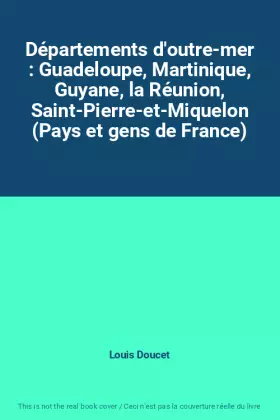 Départements d'outre-mer : Guadeloupe, Martinique, Guyane, la Réunion, Saint-Pierre-et-Miquelon (Pays et gens de France)

Louis Doucet

This is not the real book cover / Ceci n'est pas la couverture réelle du livre